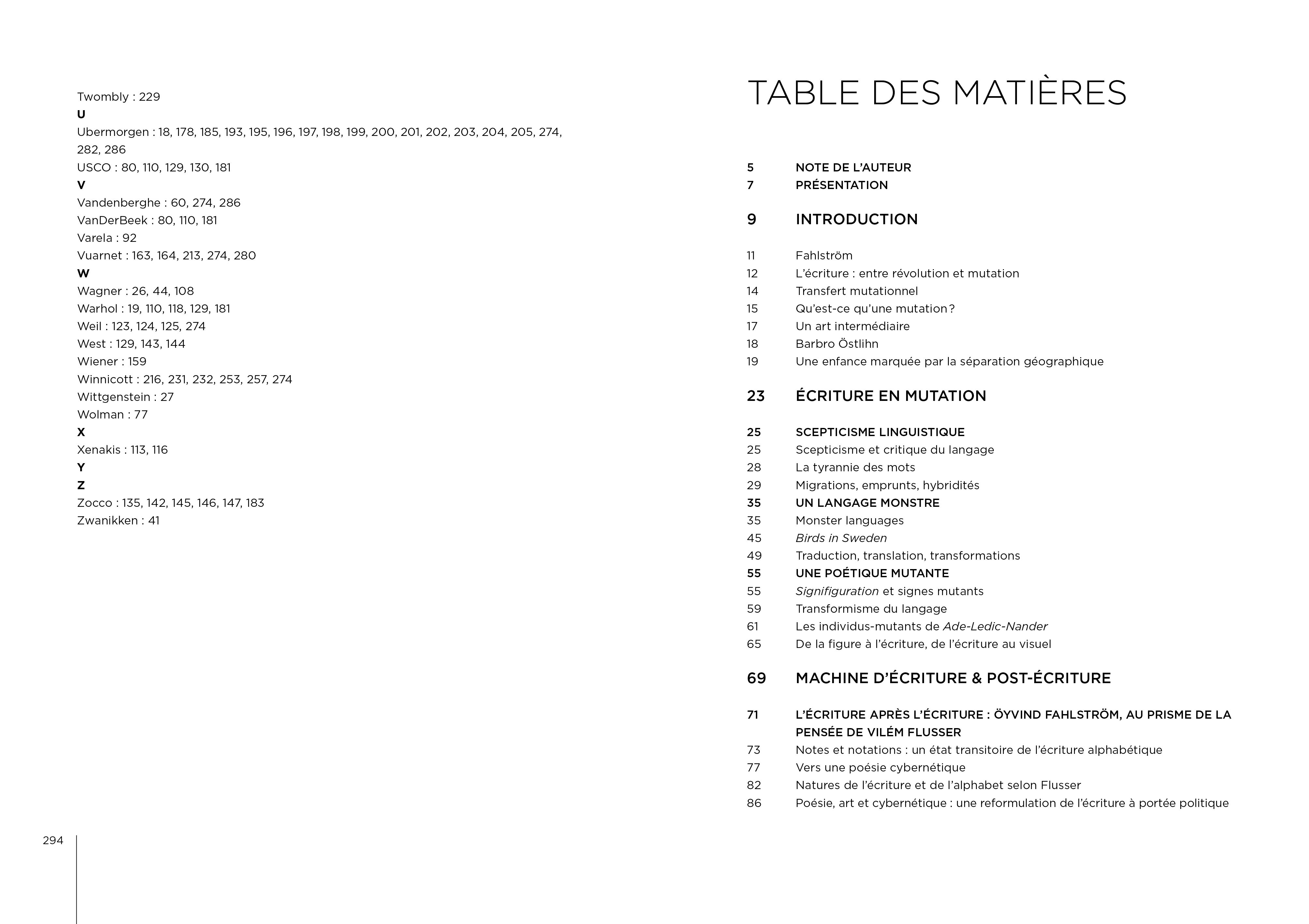 Twombly : 229
U
Ubermorgen : 18, 178, 185, 193, 195, 196, 197, 198, 199, 200, 201, 202, 203, 204, 205, 274, 282, 286
USCO : 80, 110, 129, 130, 181
V
Vandenberghe : 60, 274, 286
VanDerBeek : 80, 110, 181
Varela : 92
Vuarnet : 163, 164, 213, 274, 280
W
Wagner : 26, 44, 108
Warhol : 19, 110, 118, 129, 181
Weil : 123, 124, 125, 274
West : 129, 143, 144
Wiener : 159
Winnicott : 216, 231, 232, 253, 257, 274
Wittgenstein : 27
Wolman : 77
X
Xenakis : 113, 116
Y
Z
Zocco : 135, 142, 145, 146, 147, 183
Zwanikken : 41

294

TABLE DES MATIÈRES

5 NOTE DE L'AUTEUR
7 PRÉSENTATION

9 INTRODUCTION

11 Fahlström
12 L'écriture : entre révolution et mutation
14 Transfert mutationnel
15 Qu'est-ce qu'une mutation ?
17 Un art intermédiaire
18 Barbro Östlihn
19 Une enfance marquée par la séparation géographique

23 ÉCRITURE EN MUTATION

25 SCEPTICISME LINGUISTIQUE
25 Scepticisme et critique du langage
28 La tyrannie des mots
29 Migrations, emprunts, hybridités
35 UN LANGAGE MONSTRE
35 Monster languages
45 Birds in Sweden
49 Traduction, translation, transformations
55 UNE POÉTIQUE MUTANTE
55 Signifiguration et signes mutants
59 Transformisme du langage
61 Les individus-mutants de Ade-Ledic-Nander
65 De la figure à l'écriture, de l'écriture au visuel

69 MACHINE D'ÉCRITURE & POST-ÉCRITURE

71 L'ÉCRITURE APRÈS L'ÉCRITURE : ÖYVIND FAHLSTRÖM, AU PRISME DE LA PENSÉE DE VILÉM FLUSSER
73 Notes et notations : un état transitoire de l'écriture alphabétique
77 Vers une poésie cybernétique
82 Natures de l'écriture et de l'alphabet selon Flusser
86 Poésie, art et cybernétique : une reformulation de l'écriture à portée politique